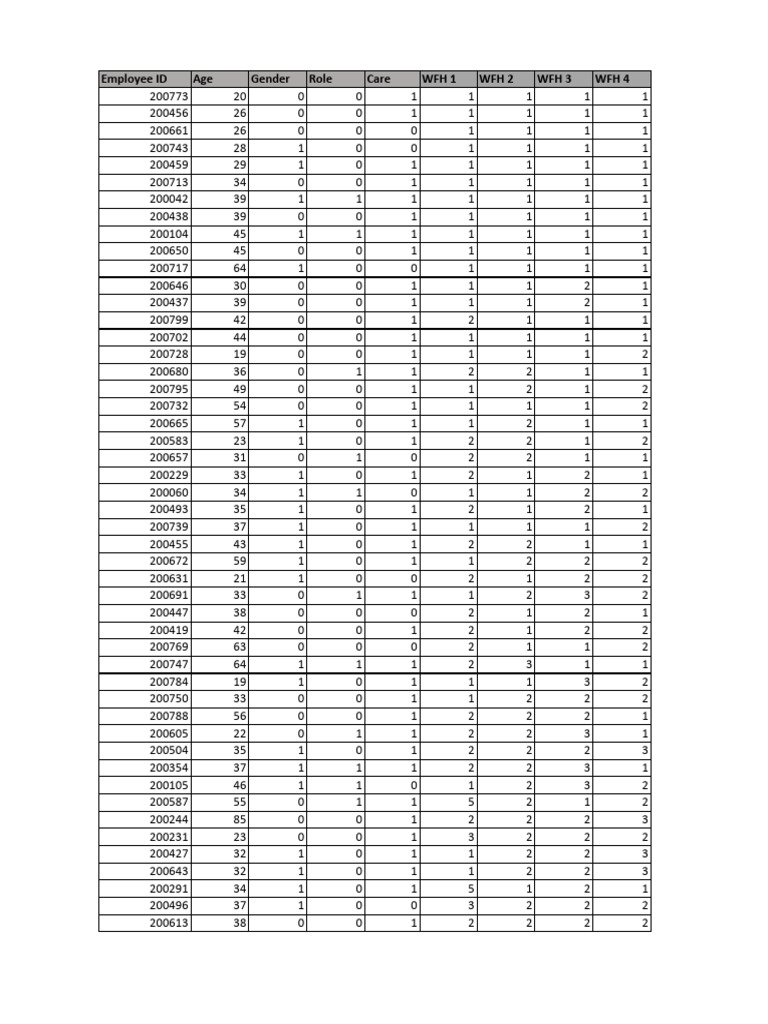 | Employee ID | Age | Gender | Role | Care | WFH 1 | WFH 2 | WFH 3 | WFH 4 |
|---|---|---|---|---|---|---|---|---|
| 200773 | 20 | 0 | 0 | 1 | 1 | 1 | 1 | 1 |
| 200456 | 26 | 0 | 0 | 1 | 1 | 1 | 1 | 1 |
| 200661 | 26 | 0 | 0 | 0 | 1 | 1 | 1 | 1 |
| 200743 | 28 | 1 | 0 | 0 | 1 | 1 | 1 | 1 |
| 200459 | 29 | 1 | 0 | 1 | 1 | 1 | 1 | 1 |
| 200713 | 34 | 0 | 0 | 1 | 1 | 1 | 1 | 1 |
| 200042 | 39 | 1 | 1 | 1 | 1 | 1 | 1 | 1 |
| 200438 | 39 | 0 | 0 | 1 | 1 | 1 | 1 | 1 |
| 200104 | 45 | 1 | 1 | 1 | 1 | 1 | 1 | 1 |
| 200650 | 45 | 0 | 0 | 1 | 1 | 1 | 1 | 1 |
| 200717 | 64 | 1 | 0 | 0 | 1 | 1 | 1 | 1 |
| 200646 | 30 | 0 | 0 | 1 | 1 | 1 | 2 | 1 |
| 200437 | 39 | 0 | 0 | 1 | 1 | 1 | 2 | 1 |
| 200799 | 42 | 0 | 0 | 1 | 2 | 1 | 1 | 1 |
| 200702 | 44 | 0 | 0 | 1 | 1 | 1 | 1 | 1 |
| 200728 | 19 | 0 | 0 | 1 | 1 | 1 | 1 | 2 |
| 200680 | 36 | 0 | 1 | 1 | 2 | 2 | 1 | 1 |
| 200795 | 49 | 0 | 0 | 1 | 1 | 2 | 1 | 2 |
| 200732 | 54 | 0 | 0 | 1 | 1 | 1 | 1 | 2 |
| 200665 | 57 | 1 | 0 | 1 | 1 | 2 | 1 | 1 |
| 200583 | 23 | 1 | 0 | 1 | 2 | 2 | 1 | 2 |
| 200657 | 31 | 0 | 1 | 0 | 2 | 2 | 1 | 1 |
| 200229 | 33 | 1 | 0 | 1 | 2 | 1 | 2 | 1 |
| 200060 | 34 | 1 | 1 | 0 | 1 | 1 | 2 | 2 |
| 200493 | 35 | 1 | 0 | 1 | 2 | 1 | 2 | 1 |
| 200739 | 37 | 1 | 0 | 1 | 1 | 1 | 1 | 2 |
| 200455 | 43 | 1 | 0 | 1 | 2 | 2 | 1 | 1 |
| 200672 | 59 | 1 | 0 | 1 | 1 | 2 | 2 | 2 |
| 200631 | 21 | 1 | 0 | 0 | 2 | 1 | 2 | 2 |
| 200691 | 33 | 0 | 1 | 1 | 1 | 2 | 3 | 2 |
| 200447 | 38 | 0 | 0 | 0 | 2 | 1 | 2 | 1 |
| 200419 | 42 | 0 | 0 | 1 | 2 | 1 | 2 | 2 |
| 200769 | 63 | 0 | 0 | 0 | 2 | 1 | 1 | 2 |
| 200747 | 64 | 1 | 1 | 1 | 2 | 3 | 1 | 1 |
| 200784 | 19 | 1 | 0 | 1 | 1 | 1 | 3 | 2 |
| 200750 | 33 | 0 | 0 | 1 | 1 | 2 | 2 | 2 |
| 200788 | 56 | 0 | 0 | 1 | 2 | 2 | 2 | 1 |
| 200605 | 22 | 0 | 1 | 1 | 2 | 2 | 3 | 1 |
| 200504 | 35 | 1 | 0 | 1 | 2 | 2 | 2 | 3 |
| 200354 | 37 | 1 | 1 | 1 | 2 | 2 | 3 | 1 |
| 200105 | 46 | 1 | 1 | 0 | 1 | 2 | 3 | 2 |
| 200587 | 55 | 0 | 1 | 1 | 5 | 2 | 1 | 2 |
| 200244 | 85 | 0 | 0 | 1 | 2 | 2 | 2 | 3 |
| 200231 | 23 | 0 | 0 | 1 | 3 | 2 | 2 | 2 |
| 200427 | 32 | 1 | 0 | 1 | 1 | 2 | 2 | 3 |
| 200643 | 32 | 1 | 0 | 1 | 1 | 2 | 2 | 3 |
| 200291 | 34 | 1 | 0 | 1 | 5 | 1 | 2 | 1 |
| 200496 | 37 | 1 | 0 | 0 | 3 | 2 | 2 | 2 |
| 200613 | 38 | 0 | 0 | 1 | 2 | 2 | 2 | 2 |